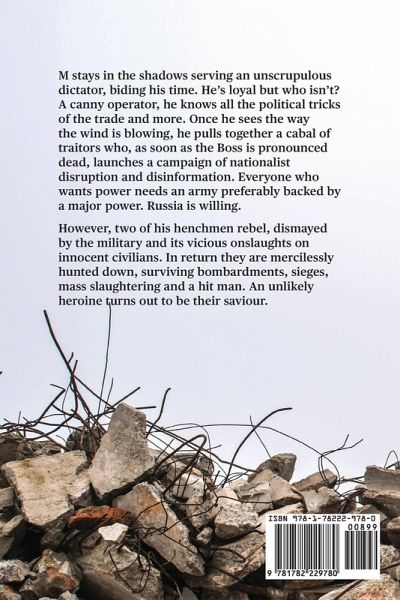 M stays in the shadows serving an unscrupulous dictator, biding his time. He's loyal but who isn't? A canny operator, he knows all the political tricks of the trade and more. Once he sees the way the wind is blowing, he pulls together a cabal of traitors who, as soon as the Boss is pronounced dead, launches a campaign of nationalist disruption and disinformation. Everyone who wants power needs an army preferably backed by a major power. Russia is willing.

However, two of his henchmen rebel, dismayed by the military and its vicious onslaughts on innocent civilians. In return they are mercilessly hunted down, surviving bombardments, sieges, mass slaughtering and a hit man. An unlikely heroine turns out to be their saviour.

ISBN 978-1-78222-978-0

00899

9 781782 229780